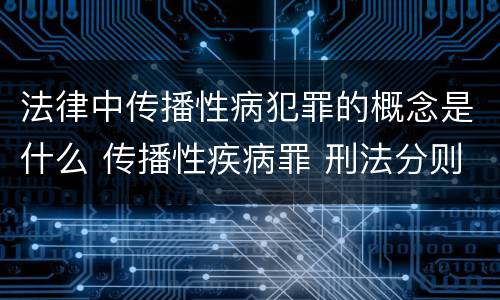 法律中传播性病犯罪的概念是什么 传播性疾病罪 刑法分则